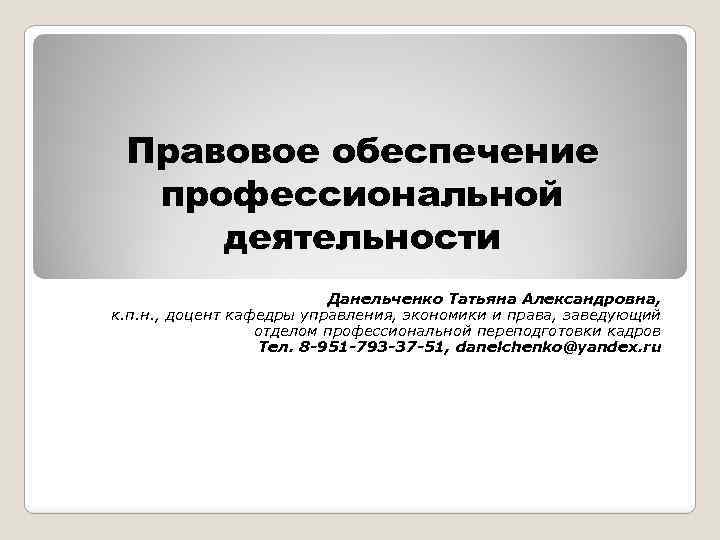 Правовое обеспечение профессиональной деятельности

Данельченко Татьяна Александровна,
к.п.н., доцент кафедры управления, экономики и права, заведующий отделом профессиональной переподготовки кадров
Тел. 8-951-793-37-51, danelchenko@yandex.ru